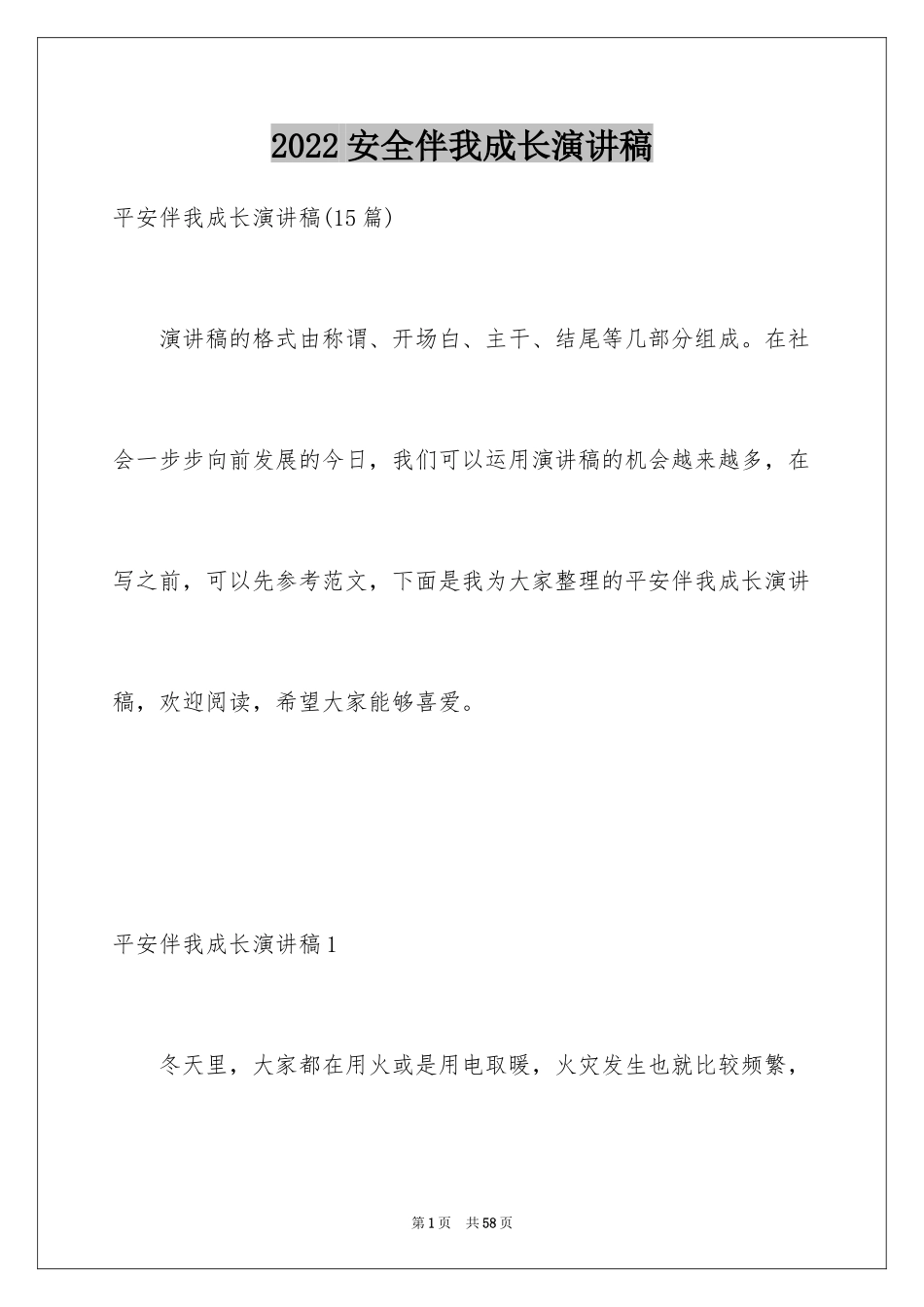 2022 安全伴我成长演讲稿

平安伴我成长演讲稿(15 篇)

演讲稿的格式由称谓、开场白、主干、结尾等几部分组成。在社会一步步向前发展的今日，我们可以运用演讲稿的机会越来越多，在写之前，可以先参考范文，下面是我为大家整理的平安伴我成长演讲稿，欢迎阅读，希望大家能够喜爱。

平安伴我成长演讲稿 1

冬天里，大家都在用火或是用电取暖，火灾发生也就比较频繁，

第 1 页　共 58 页